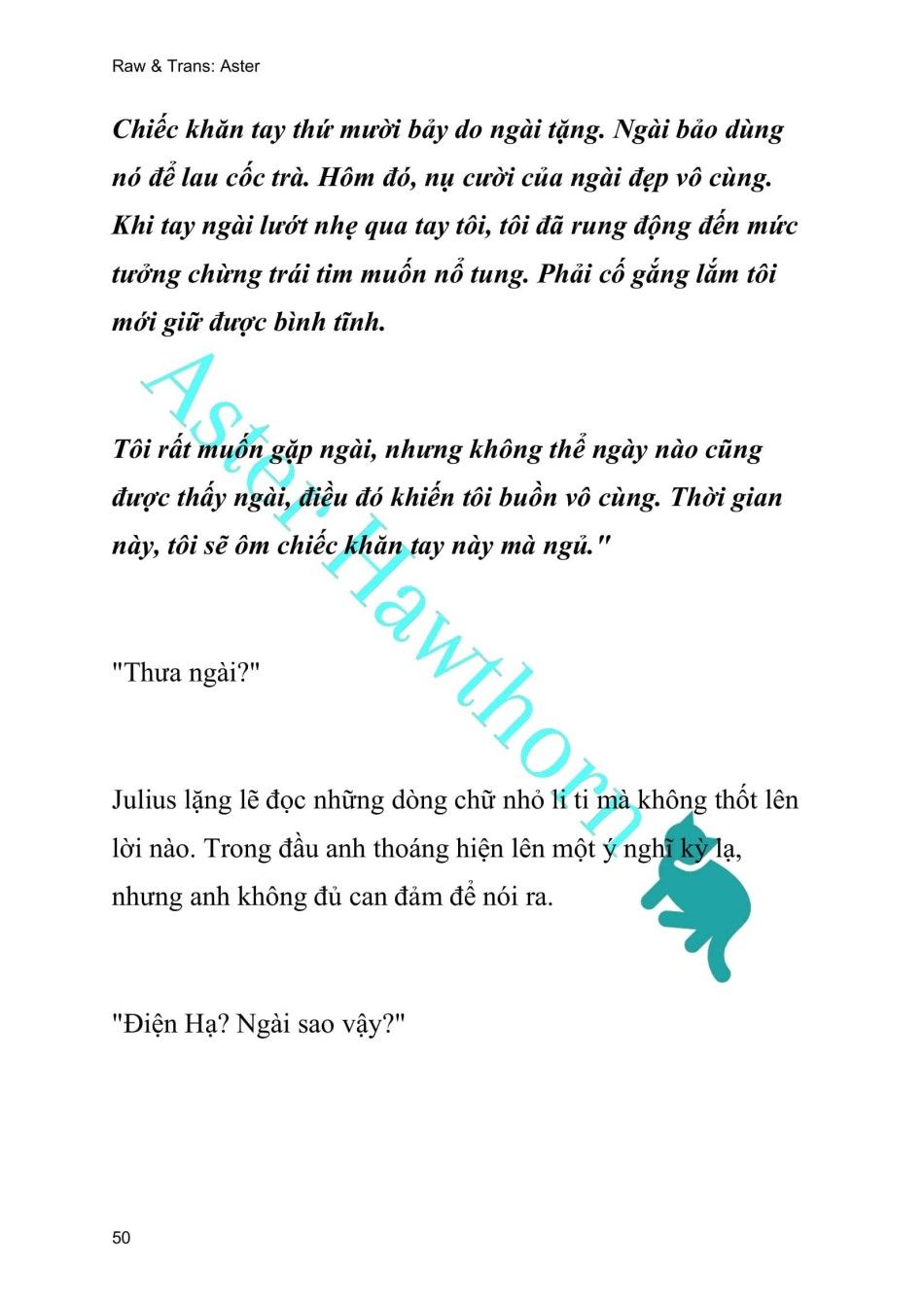 Raw & Trans: Aster

Chiếc khăn tay thứ mười bảy do ngài tặng. Ngài bảo dùng nó để lau cốc trà. Hôm đó, nụ cười của ngài đẹp vô cùng. Khi tay ngài lướt nhẹ qua tay tôi, tôi đã rung động đến mức tưởng chừng trái tim muốn nổ tung. Phải cố gắng lắm tôi mới giữ được bình tĩnh.

Tôi rất muốn gặp ngài, nhưng không thể ngày nào cũng được thấy ngài, điều đó khiến tôi buồn vô cùng. Thời gian này, tôi sẽ ôm chiếc khăn tay này mà ngủ."

"Thưa ngài?"

Julius lặng lẽ đọc những dòng chữ nhỏ li ti mà không thốt lên lời nào. Trong đầu anh thoáng hiện lên một ý nghĩ kỳ lạ, nhưng anh không đủ can đảm để nói ra.

"Điện Hạ? Ngài sao vậy?"

Aster Hawthorn

50